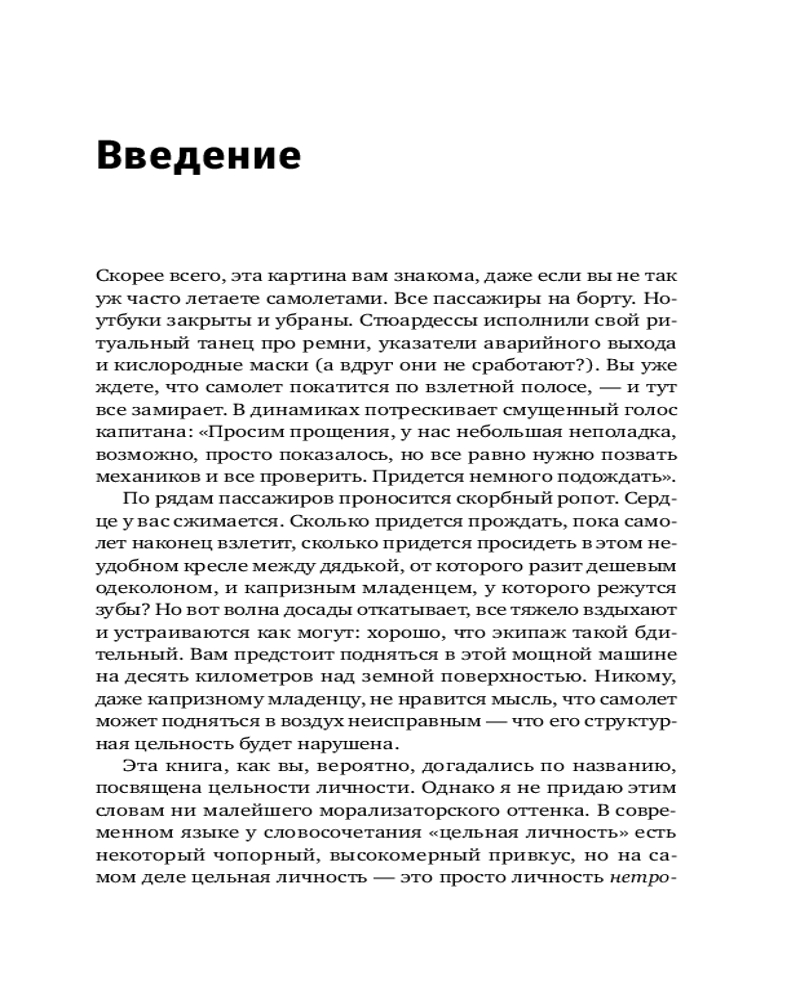 Введение

Скорее всего, эта картина вам знакома, даже если вы не так уж часто летаете самолетами. Все пассажиры на борту. Ноутбуки закрыты и убраны. Стюардессы исполнили свой ритуальный танец про ремни, указатели аварийного выхода и кислородные маски (а вдруг они не сработают?). Вы уже ждете, что самолет покатится по взлетной полосе, — и тут все замирает. В динамиках потрескивает смущенный голос капитана: «Просим прощения, у нас небольшая неполадка, возможно, просто показалось, но все равно нужно позвать механиков и все проверить. Придется немного подождать».

По рядам пассажиров проносится скорбный ропот. Сердце у вас сжимается. Сколько придется прождать, пока самолет наконец взлетит, сколько придется просидеть в этом неудобном кресле между дядькой, от которого разит дешевым одеколоном, и капризным младенцем, у которого режутся зубы? Но вот волна досады откатывает, все тяжело вздыхают и устраиваются как могут: хорошо, что экипаж такой бдительный. Вам предстоит подняться в этой мощной машине на десять километров над земной поверхностью. Никому, даже капризному младенцу, не нравится мысль, что самолет может подняться в воздух неисправным — что его структурная цельность будет нарушена.

Эта книга, как вы, вероятно, догадались по названию, посвящена цельности личности. Однако я не придаю этим словам ни малейшего морализаторского оттенка. В современном языке у словосочетания «цельная личность» есть некоторый чопорный, высокомерный привкус, но на самом деле цельная личность — это просто личность нетро-